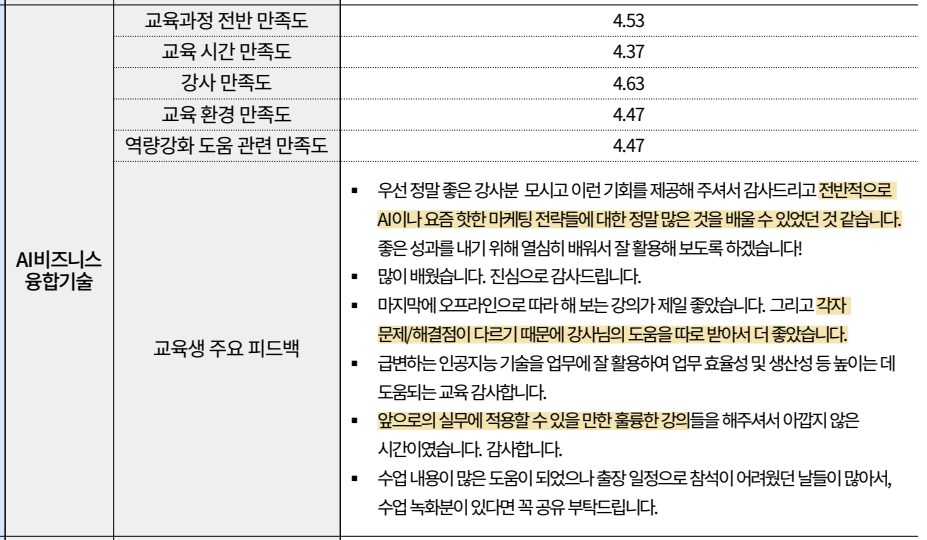 | | | |
|---|---|---|
| AI비즈니스 융합기술 | 교육과정 전반 만족도 | 4.53 |
| | 교육 시간 만족도 | 4.37 |
| | 강사 만족도 | 4.63 |
| | 교육 환경 만족도 | 4.47 |
| | 역량강화 도움 관련 만족도 | 4.47 |
| | 교육생 주요 피드백 | ▪ 우선 정말 좋은 강사분 모시고 이런 기회를 제공해 주셔서 감사드리고 전반적으로 AI이나 요즘 핫한 마케팅 전략들에 대한 정말 많은 것을 배울 수 있었던 것 같습니다. 좋은 성과를 내기 위해 열심히 배워서 잘 활용해 보도록 하겠습니다! ▪ 많이 배웠습니다. 진심으로 감사드립니다. ▪ 마지막에 오프라인으로 따라 해 보는 강의가 제일 좋았습니다. 그리고 각자 문제/해결점이 다르기 때문에 강사님의 도움을 따로 받아서 더 좋았습니다. ▪ 급변하는 인공지능 기술을 업무에 잘 활용하여 업무 효율성 및 생산성 등 높이는 데 도움되는 교육 감사합니다. ▪ 앞으로의 실무에 적용할 수 있을 만한 훌륭한 강의들을 해주셔서 아깝지 않은 시간이였습니다. 감사합니다. ▪ 수업 내용이 많은 도움이 되었으나 출장 일정으로 참석이 어려웠던 날들이 많아서, 수업 녹화분이 있다면 꼭 공유 부탁드립니다. |